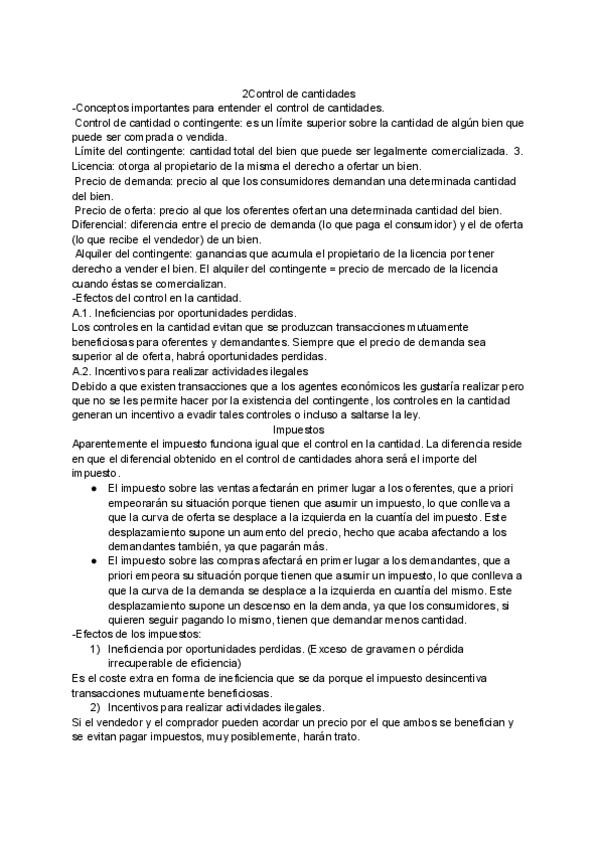 2Control de cantidades
-Conceptos importantes para entender el control de cantidades.
Control de cantidad o contingente: es un límite superior sobre la cantidad de algún bien que puede ser comprada o vendida.
Límite del contingente: cantidad total del bien que puede ser legalmente comercializada. 3. Licencia: otorga al propietario de la misma el derecho a ofertar un bien.
Precio de demanda: precio al que los consumidores demandan una determinada cantidad del bien.
Precio de oferta: precio al que los oferentes ofertan una determinada cantidad del bien. Diferencial: diferencia entre el precio de demanda (lo que paga el consumidor) y el de oferta (lo que recibe el vendedor) de un bien.
Alquiler del contingente: ganancias que acumula el propietario de la licencia por tener derecho a vender el bien. El alquiler del contingente = precio de mercado de la licencia cuando éstas se comercializan.
-Efectos del control en la cantidad.
A.1. Ineficiencias por oportunidades perdidas.
Los controles en la cantidad evitan que se produzcan transacciones mutuamente beneficiosas para oferentes y demandantes. Siempre que el precio de demanda sea superior al de oferta, habrá oportunidades perdidas.
A.2. Incentivos para realizar actividades ilegales
Debido a que existen transacciones que a los agentes económicos les gustaría realizar pero que no se les permite hacer por la existencia del contingente, los controles en la cantidad generan un incentivo a evadir tales controles o incluso a saltarse la ley.
Impuestos
Aparentemente el impuesto funciona igual que el control en la cantidad. La diferencia reside en que el diferencial obtenido en el control de cantidades ahora será el importe del impuesto.
● El impuesto sobre las ventas afectarán en primer lugar a los oferentes, que a priori empeorarán su situación porque tienen que asumir un impuesto, lo que conlleva a que la curva de oferta se desplace a la izquierda en la cuantía del impuesto. Este desplazamiento supone un aumento del precio, hecho que acaba afectando a los demandantes también, ya que pagarán más.
● El impuesto sobre las compras afectará en primer lugar a los demandantes, que a priori empeora su situación porque tienen que asumir un impuesto, lo que conlleva a que la curva de la demanda se desplace a la izquierda en cuantía del mismo. Este desplazamiento supone un descenso en la demanda, ya que los consumidores, si quieren seguir pagando lo mismo, tienen que demandar menos cantidad.
-Efectos de los impuestos:
1) Ineficiencia por oportunidades perdidas. (Exceso de gravamen o pérdida irrecuperable de eficiencia)
Es el coste extra en forma de ineficiencia que se da porque el impuesto desincentiva transacciones mutuamente beneficiosas.
2) Incentivos para realizar actividades ilegales.
Si el vendedor y el comprador pueden acordar un precio por el que ambos se benefician y se evitan pagar impuestos, muy posiblemente, harán trato.